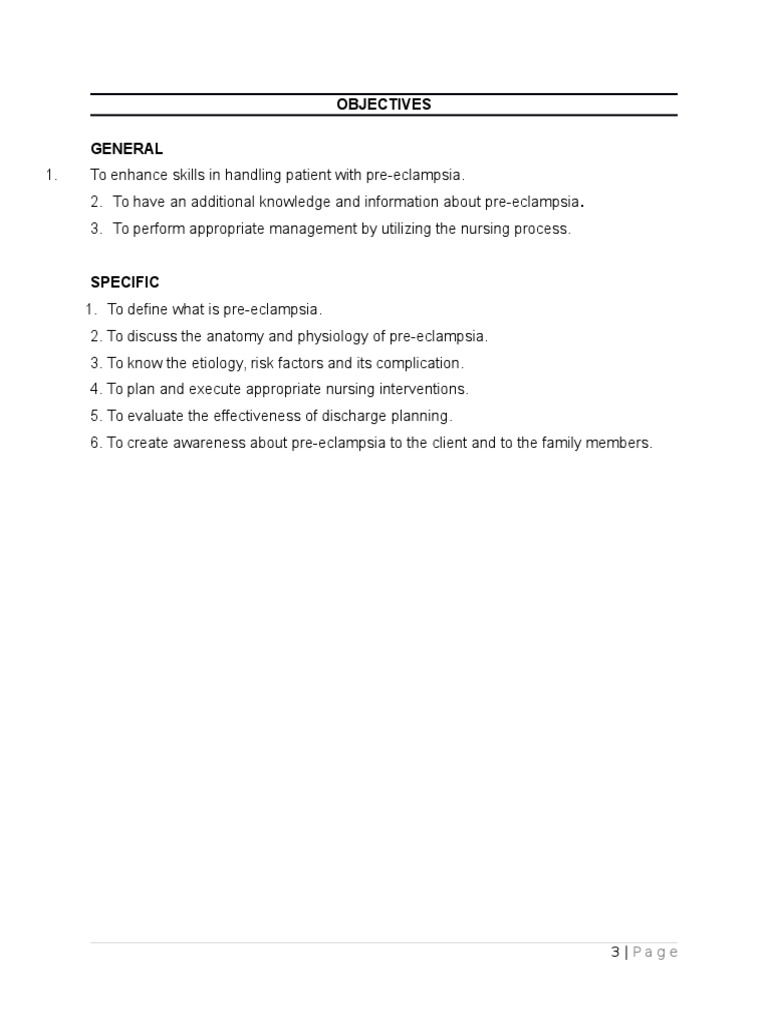 OBJECTIVES

GENERAL

1. To enhance skills in handling patient with pre-eclampsia.

2. To have an additional knowledge and information about pre-eclampsia.

3. To perform appropriate management by utilizing the nursing process.

SPECIFIC

1. To define what is pre-eclampsia.

2. To discuss the anatomy and physiology of pre-eclampsia.

3. To know the etiology, risk factors and its complication.

4. To plan and execute appropriate nursing interventions.

5. To evaluate the effectiveness of discharge planning.

6. To create awareness about pre-eclampsia to the client and to the family members.

3 | Page